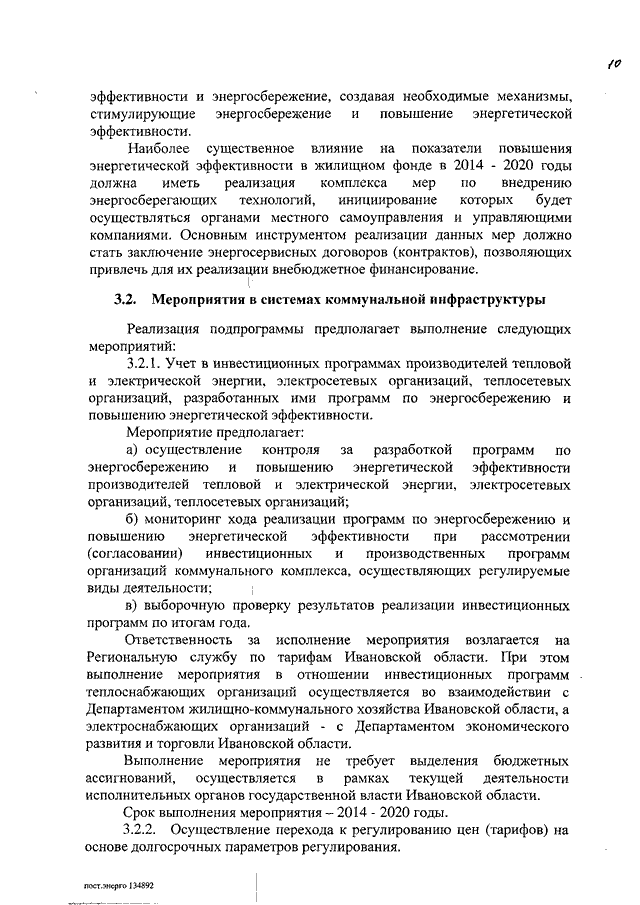 10

эффективности и энергосбережение, создавая необходимые механизмы, стимулирующие энергосбережение и повышение энергетической эффективности.

Наиболее существенное влияние на показатели повышения энергетической эффективности в жилищном фонде в 2014 - 2020 годы должна иметь реализация комплекса мер по внедрению энергосберегающих технологий, инициирование которых будет осуществляться органами местного самоуправления и управляющими компаниями. Основным инструментом реализации данных мер должно стать заключение энергосервисных договоров (контрактов), позволяющих привлечь для их реализации внебюджетное финансирование.

3.2. Мероприятия в системах коммунальной инфраструктуры

Реализация подпрограммы предполагает выполнение следующих мероприятий:

3.2.1. Учет в инвестиционных программах производителей тепловой и электрической энергии, электросетевых организаций, теплосетевых организаций, разработанных ими программ по энергосбережению и повышению энергетической эффективности.

Мероприятие предполагает:

а) осуществление контроля за разработкой программ по энергосбережению и повышению энергетической эффективности производителей тепловой и электрической энергии, электросетевых организаций, теплосетевых организаций;

б) мониторинг хода реализации программ по энергосбережению и повышению энергетической эффективности при рассмотрении (согласовании) инвестиционных и производственных программ организаций коммунального комплекса, осуществляющих регулируемые виды деятельности;

в) выборочную проверку результатов реализации инвестиционных программ по итогам года.

Ответственность за исполнение мероприятия возлагается на Региональную службу по тарифам Ивановской области. При этом выполнение мероприятия в отношении инвестиционных программ теплоснабжающих организаций осуществляется во взаимодействии с Департаментом жилищно-коммунального хозяйства Ивановской области, а электроснабжающих организаций - с Департаментом экономического развития и торговли Ивановской области.

Выполнение мероприятия не требует выделения бюджетных ассигнований, осуществляется в рамках текущей деятельности исполнительных органов государственной власти Ивановской области.

Срок выполнения мероприятия – 2014 - 2020 годы.

3.2.2. Осуществление перехода к регулированию цен (тарифов) на основе долгосрочных параметров регулирования.

пост.энерго 134892